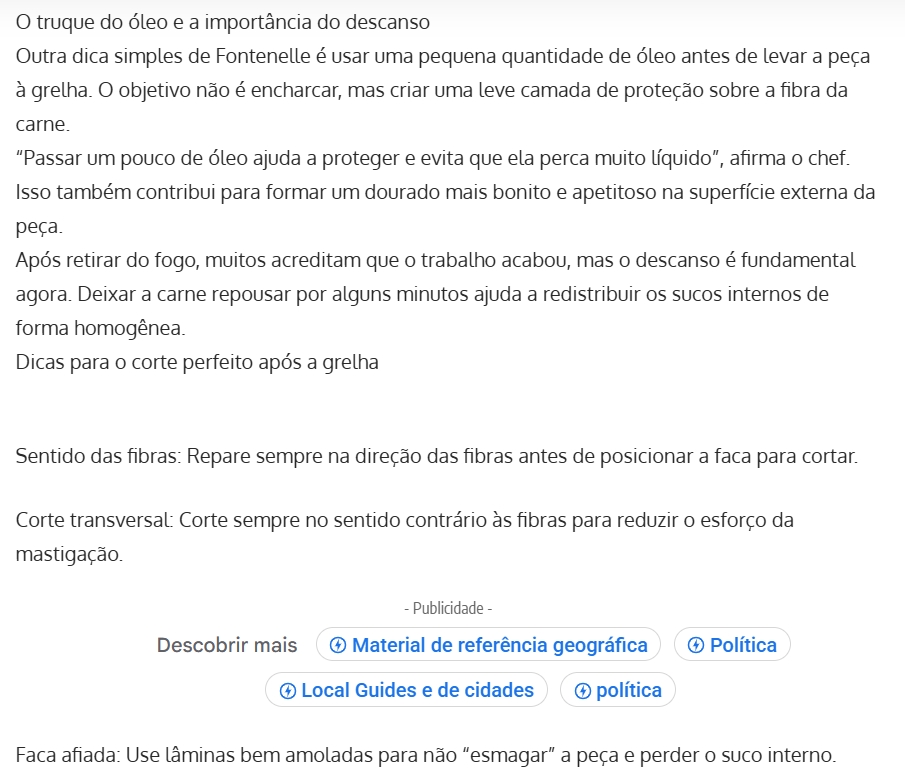 O truque do óleo e a importância do descanso
Outra dica simples de Fontenelle é usar uma pequena quantidade de óleo antes de levar a peça à grelha. O objetivo não é encharcar, mas criar uma leve camada de proteção sobre a fibra da carne.
“Passar um pouco de óleo ajuda a proteger e evita que ela perca muito líquido”, afirma o chef. Isso também contribui para formar um dourado mais bonito e apetitoso na superfície externa da peça.
Após retirar do fogo, muitos acreditam que o trabalho acabou, mas o descanso é fundamental agora. Deixar a carne repousar por alguns minutos ajuda a redistribuir os sucos internos de forma homogênea.
Dicas para o corte perfeito após a grelha

Sentido das fibras: Repare sempre na direção das fibras antes de posicionar a faca para cortar.

Corte transversal: Corte sempre no sentido contrário às fibras para reduzir o esforço da mastigação.

- Publicidade -
Descobrir mais Material de referência geográfica Política
Local Guides e de cidades política

Faca afiada: Use lâminas bem amoladas para não “esmagar” a peça e perder o suco interno.